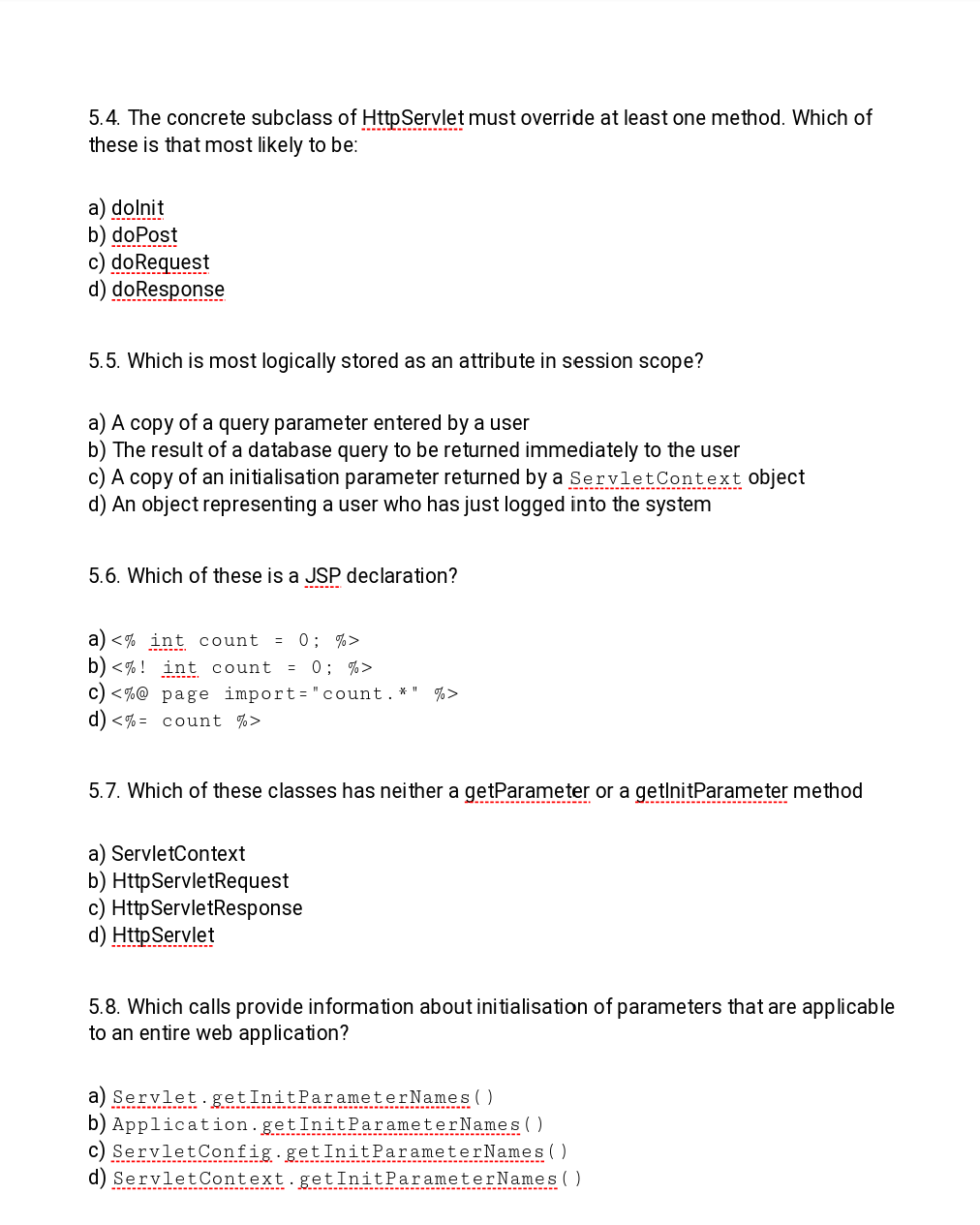 5.4. The concrete subclass of HttpServlet must override at least one method. Which of these is that most likely to be:

a) doInit
b) doPost
c) doRequest
d) doResponse

5.5. Which is most logically stored as an attribute in session scope?

a) A copy of a query parameter entered by a user
b) The result of a database query to be returned immediately to the user
c) A copy of an initialisation parameter returned by a ServletContext object
d) An object representing a user who has just logged into the system

5.6. Which of these is a JSP declaration?

a) <% int count = 0; %>
b) <%! int count = 0; %>
c) <%@ page import="count.*" %>
d) <%= count %>

5.7. Which of these classes has neither a getParameter or a getInitParameter method

a) ServletContext
b) HttpServletRequest
c) HttpServletResponse
d) HttpServlet

5.8. Which calls provide information about initialisation of parameters that are applicable to an entire web application?

a) Servlet.getInitParameterNames()
b) Application.getInitParameterNames()
c) ServletConfig.getInitParameterNames()
d) ServletContext.getInitParameterNames()